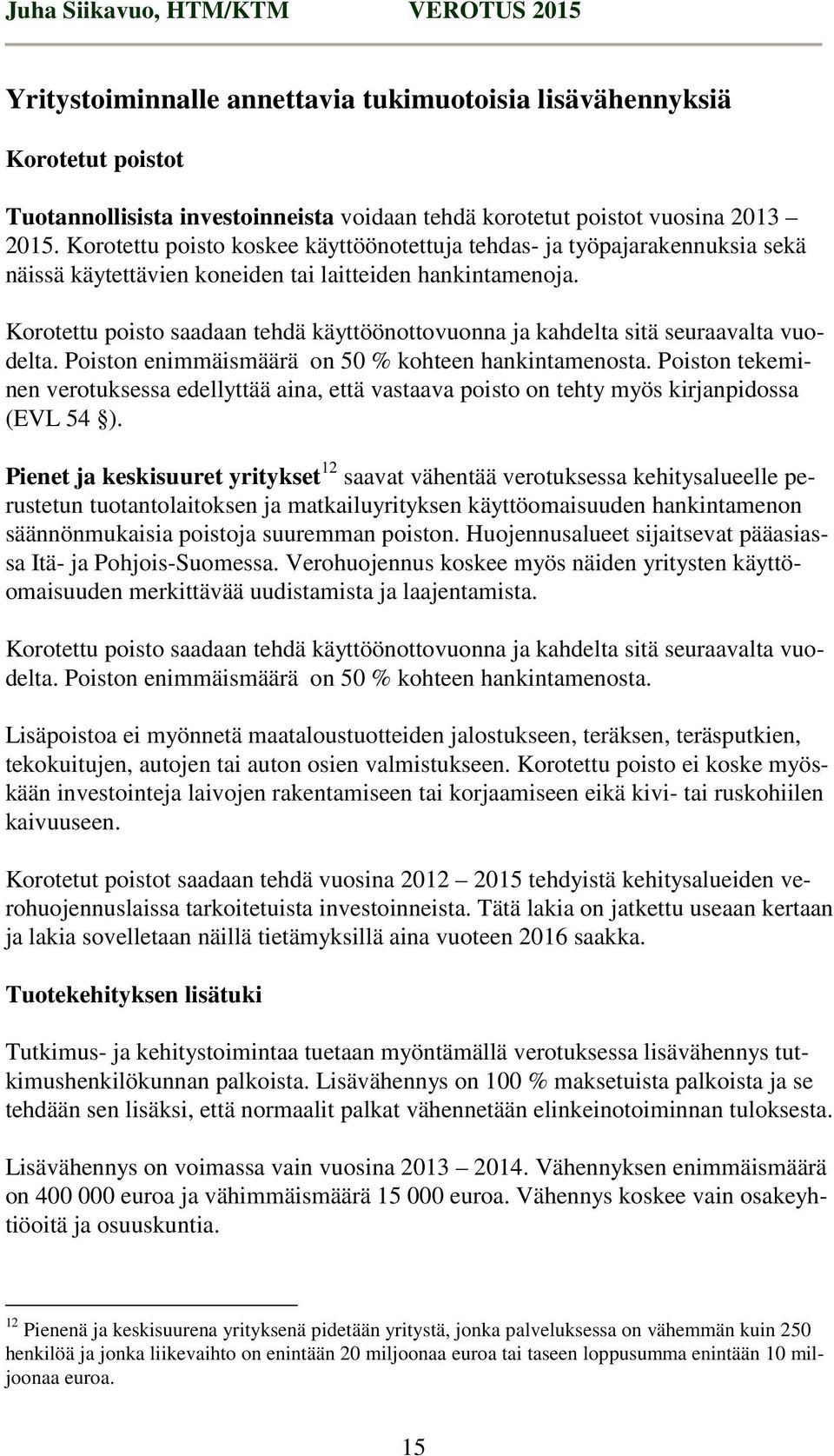 Juha Siikavuo, HTM/KTM VEROTUS 2015

Yritystoiminnalle annettavia tukimuotoisia lisävähennyksiä

Korotetut poistot

Tuotannollisista investoinneista voidaan tehdä korotetut poistot vuosina 2013 – 2015. Korotettu poisto koskee käyttöönotettuja tehdas- ja työpajarakennuksia sekä näissä käytettävien koneiden tai laitteiden hankintamenoja.

Korotettu poisto saadaan tehdä käyttöönottovuonna ja kahdelta sitä seuraavalta vuodelta. Poiston enimmäismäärä on 50 % kohteen hankintamenosta. Poiston tekeminen verotuksessa edellyttää aina, että vastaava poisto on tehty myös kirjanpidossa (EVL 54 §).

Pienet ja keskisuuret yritykset$^{12}$ saavat vähentää verotuksessa kehitysalueelle perustetun tuotantolaitoksen ja matkailuyrityksen käyttöomaisuuden hankintamenon säännönmukaisia poistoja suuremman poiston. Huojennusalueet sijaitsevat pääasiassa Itä- ja Pohjois-Suomessa. Verohuojennus koskee myös näiden yritysten käyttöomaisuuden merkittävää uudistamista ja laajentamista.

Korotettu poisto saadaan tehdä käyttöönottovuonna ja kahdelta sitä seuraavalta vuodelta. Poiston enimmäismäärä on 50 % kohteen hankintamenosta.

Lisäpoistoa ei myönnetä maataloustuotteiden jalostukseen, teräksen, teräsputkien, tekokuitujen, autojen tai auton osien valmistukseen. Korotettu poisto ei koske myöskään investointeja laivojen rakentamiseen tai korjaamiseen eikä kivi- tai ruskohiilen kaivuuseen.

Korotetut poistot saadaan tehdä vuosina 2012 – 2015 tehdyistä kehitysalueiden verohuojennuslaissa tarkoitetuista investoinneista. Tätä lakia on jatkettu useaan kertaan ja lakia sovelletaan näillä tietämyksillä aina vuoteen 2016 saakka.

Tuotekehityksen lisätuki

Tutkimus- ja kehitystoimintaa tuetaan myöntämällä verotuksessa lisävähennys tutkimushenkilökunnan palkoista. Lisävähennys on 100 % maksetuista palkoista ja se tehdään sen lisäksi, että normaalit palkat vähennetään elinkeinotoiminnan tuloksesta.

Lisävähennys on voimassa vain vuosina 2013 – 2014. Vähennyksen enimmäismäärä on 400 000 euroa ja vähimmäismäärä 15 000 euroa. Vähennys koskee vain osakeyhtiöitä ja osuuskuntia.

$^{12}$ Pienenä ja keskisuurena yrityksenä pidetään yritystä, jonka palveluksessa on vähemmän kuin 250 henkilöä ja jonka liikevaihto on enintään 20 miljoonaa euroa tai taseen loppusumma enintään 10 miljoonaa euroa.

15